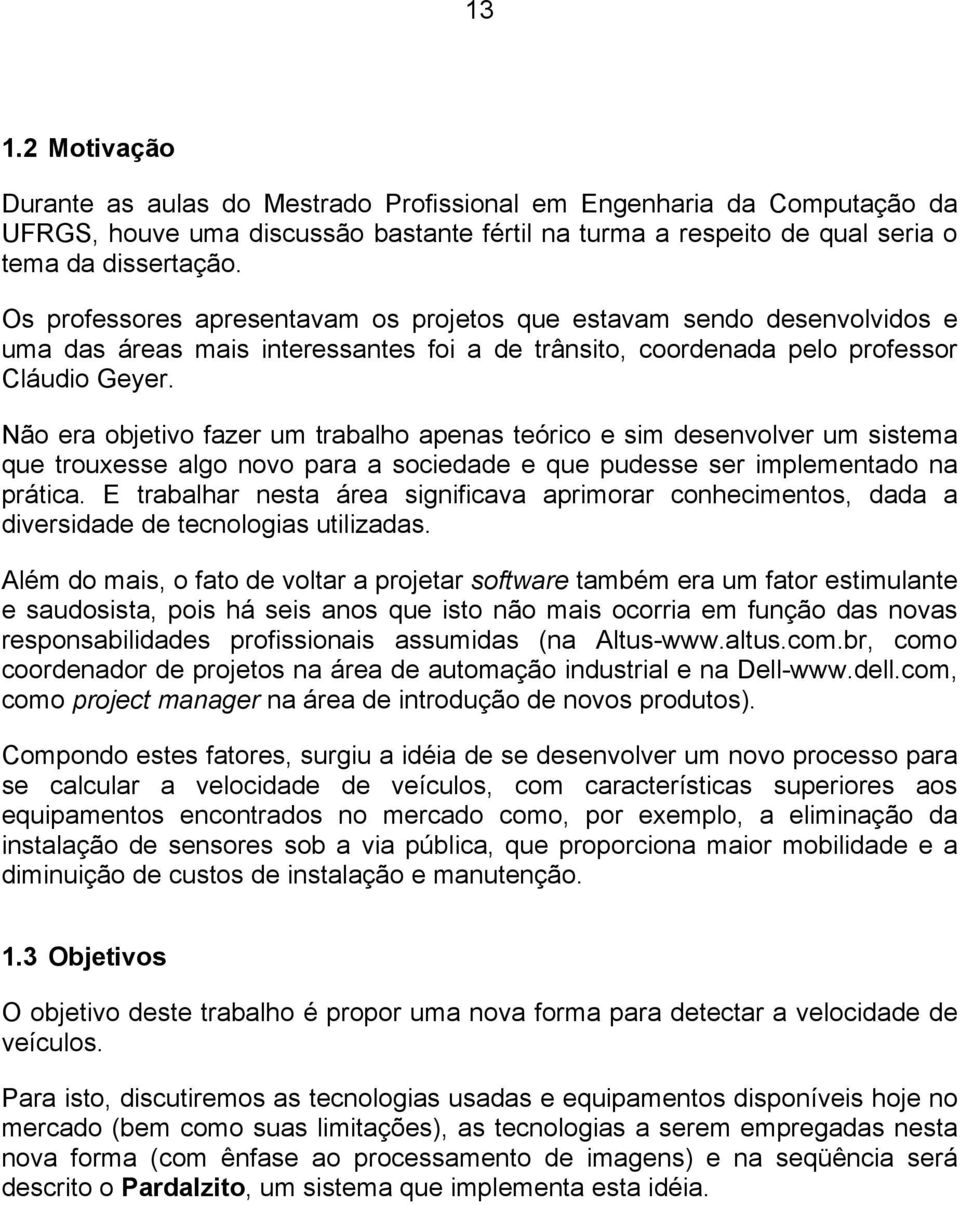 13

1.2 Motivação

Durante as aulas do Mestrado Profissional em Engenharia da Computação da UFRGS, houve uma discussão bastante fértil na turma a respeito de qual seria o tema da dissertação.

Os professores apresentavam os projetos que estavam sendo desenvolvidos e uma das áreas mais interessantes foi a de trânsito, coordenada pelo professor Cláudio Geyer.

Não era objetivo fazer um trabalho apenas teórico e sim desenvolver um sistema que trouxesse algo novo para a sociedade e que pudesse ser implementado na prática. E trabalhar nesta área significava aprimorar conhecimentos, dada a diversidade de tecnologias utilizadas.

Além do mais, o fato de voltar a projetar software também era um fator estimulante e saudosista, pois há seis anos que isto não mais ocorria em função das novas responsabilidades profissionais assumidas (na Altus-www.altus.com.br, como coordenador de projetos na área de automação industrial e na Dell-www.dell.com, como project manager na área de introdução de novos produtos).

Compondo estes fatores, surgiu a idéia de se desenvolver um novo processo para se calcular a velocidade de veículos, com características superiores aos equipamentos encontrados no mercado como, por exemplo, a eliminação da instalação de sensores sob a via pública, que proporciona maior mobilidade e a diminuição de custos de instalação e manutenção.

1.3 Objetivos

O objetivo deste trabalho é propor uma nova forma para detectar a velocidade de veículos.

Para isto, discutiremos as tecnologias usadas e equipamentos disponíveis hoje no mercado (bem como suas limitações), as tecnologias a serem empregadas nesta nova forma (com ênfase ao processamento de imagens) e na seqüência será descrito o Pardalzito, um sistema que implementa esta idéia.